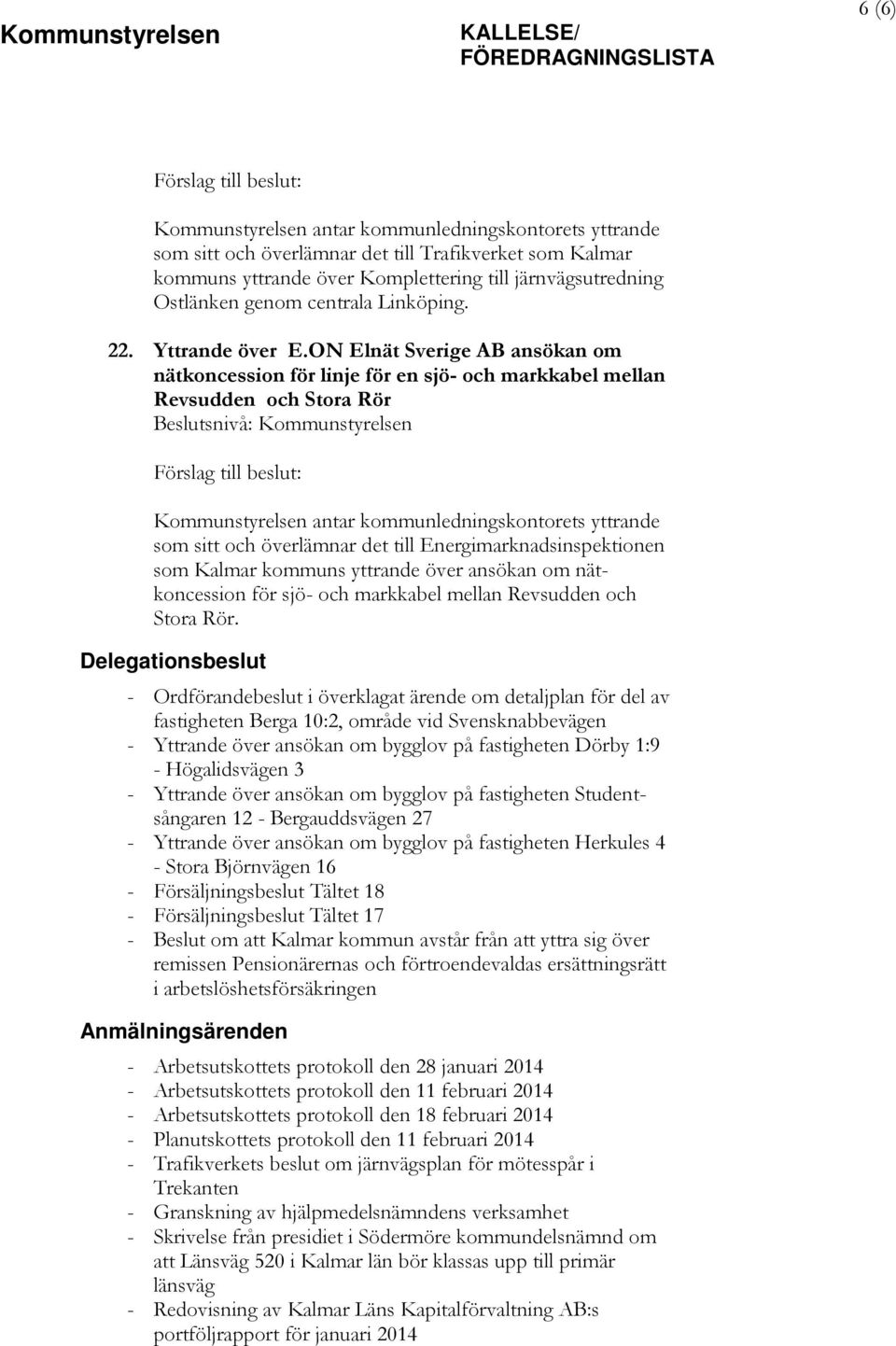 Kommunstyrelsen

KALLELSE/
FÖREDRAGNINGSLISTA

6 (6)

Förslag till beslut:

Kommunstyrelsen antar kommunledningskontorets yttrande som sitt och överlämnar det till Trafikverket som Kalmar kommuns yttrande över Komplettering till järnvägsutredning Ostlänken genom centrala Linköping.

22. Yttrande över E.ON Elnät Sverige AB ansökan om nätkoncession för linje för en sjö- och markkabel mellan Revsudden och Stora Rör
Beslutsnivå: Kommunstyrelsen

Förslag till beslut:

Kommunstyrelsen antar kommunledningskontorets yttrande som sitt och överlämnar det till Energimarknadsinspektionen som Kalmar kommuns yttrande över ansökan om nätkoncession för sjö- och markkabel mellan Revsudden och Stora Rör.

Delegationsbeslut

- Ordförandebeslut i överklagat ärende om detaljplan för del av fastigheten Berga 10:2, område vid Svensknabbevägen
- Yttrande över ansökan om bygglov på fastigheten Dörby 1:9 - Högalidsvägen 3
- Yttrande över ansökan om bygglov på fastigheten Studentsångaren 12 - Bergauddsvägen 27
- Yttrande över ansökan om bygglov på fastigheten Herkules 4 - Stora Björnvägen 16
- Försäljningsbeslut Tältet 18
- Försäljningsbeslut Tältet 17
- Beslut om att Kalmar kommun avstår från att yttra sig över remissen Pensionärernas och förtroendevaldas ersättningsrätt i arbetslöshetsförsäkringen

Anmälningsärenden

- Arbetsutskottets protokoll den 28 januari 2014
- Arbetsutskottets protokoll den 11 februari 2014
- Arbetsutskottets protokoll den 18 februari 2014
- Planutskottets protokoll den 11 februari 2014
- Trafikverkets beslut om järnvägsplan för mötesspår i Trekanten
- Granskning av hjälpmedelsnämndens verksamhet
- Skrivelse från presidiet i Södermöre kommundelsnämnd om att Länsväg 520 i Kalmar län bör klassas upp till primär länsväg
- Redovisning av Kalmar Läns Kapitalförvaltning AB:s portföljrapport för januari 2014